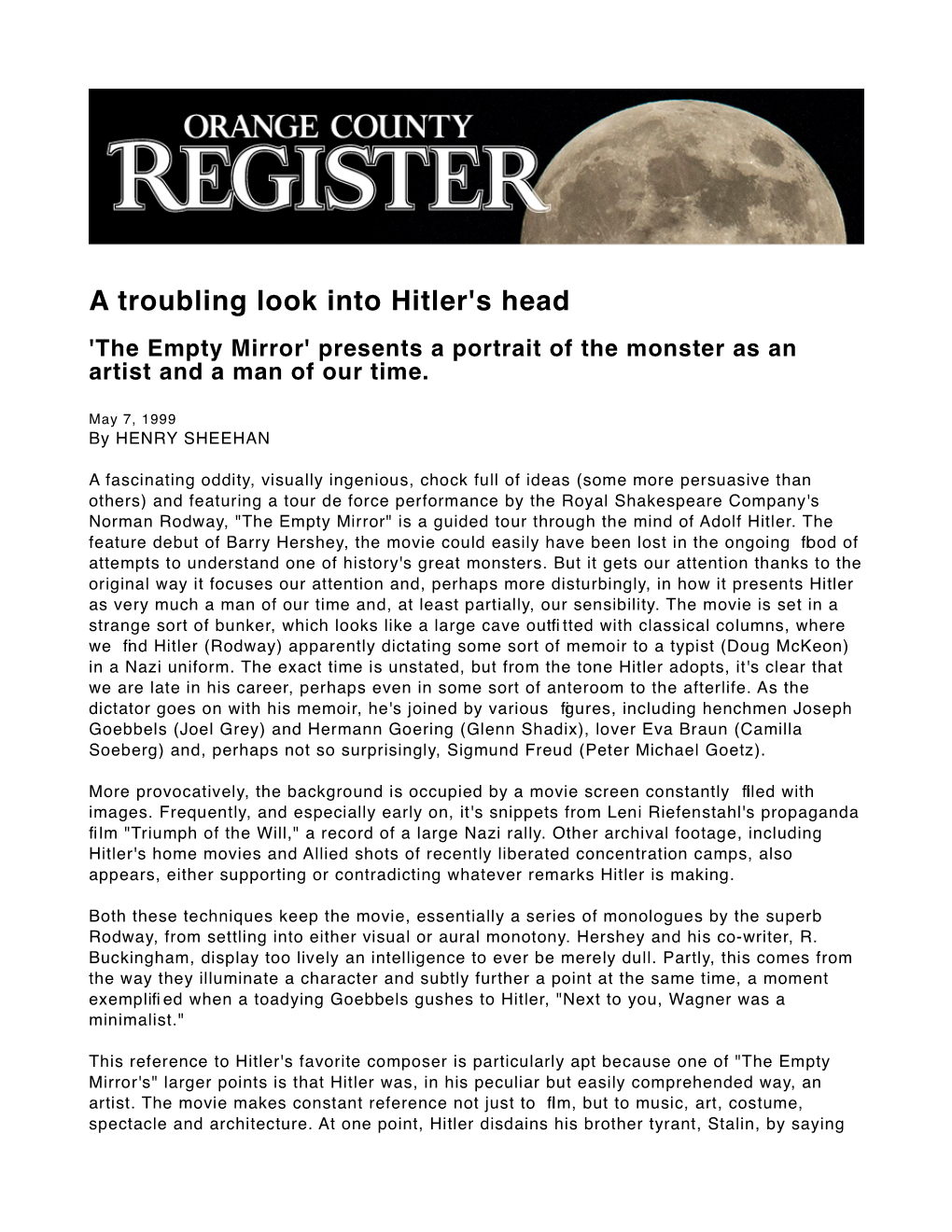 ORANGE COUNTY
REGISTER

A troubling look into Hitler's head

'The Empty Mirror' presents a portrait of the monster as an artist and a man of our time.

May 7, 1999
By HENRY SHEEHAN

A fascinating oddity, visually ingenious, chock full of ideas (some more persuasive than others) and featuring a tour de force performance by the Royal Shakespeare Company's Norman Rodway, "The Empty Mirror" is a guided tour through the mind of Adolf Hitler. The feature debut of Barry Hershey, the movie could easily have been lost in the ongoing flood of attempts to understand one of history's great monsters. But it gets our attention thanks to the original way it focuses our attention and, perhaps more disturbingly, in how it presents Hitler as very much a man of our time and, at least partially, our sensibility. The movie is set in a strange sort of bunker, which looks like a large cave outfitted with classical columns, where we find Hitler (Rodway) apparently dictating some sort of memoir to a typist (Doug McKeon) in a Nazi uniform. The exact time is unstated, but from the tone Hitler adopts, it's clear that we are late in his career, perhaps even in some sort of anteroom to the afterlife. As the dictator goes on with his memoir, he's joined by various figures, including henchmen Joseph Goebbels (Joel Grey) and Hermann Goering (Glenn Shadix), lover Eva Braun (Camilla Soeberg) and, perhaps not so surprisingly, Sigmund Freud (Peter Michael Goetz).

More provocatively, the background is occupied by a movie screen constantly filled with images. Frequently, and especially early on, it's snippets from Leni Riefenstahl's propaganda film "Triumph of the Will," a record of a large Nazi rally. Other archival footage, including Hitler's home movies and Allied shots of recently liberated concentration camps, also appears, either supporting or contradicting whatever remarks Hitler is making.

Both these techniques keep the movie, essentially a series of monologues by the superb Rodway, from settling into either visual or aural monotony. Hershey and his co-writer, R. Buckingham, display too lively an intelligence to ever be merely dull. Partly, this comes from the way they illuminate a character and subtly further a point at the same time, a moment exemplified when a toadying Goebbels gushes to Hitler, "Next to you, Wagner was a minimalist."

This reference to Hitler's favorite composer is particularly apt because one of "The Empty Mirror's" larger points is that Hitler was, in his peculiar but easily comprehended way, an artist. The movie makes constant reference not just to film, but to music, art, costume, spectacle and architecture. At one point, Hitler disdains his brother tyrant, Stalin, by saying